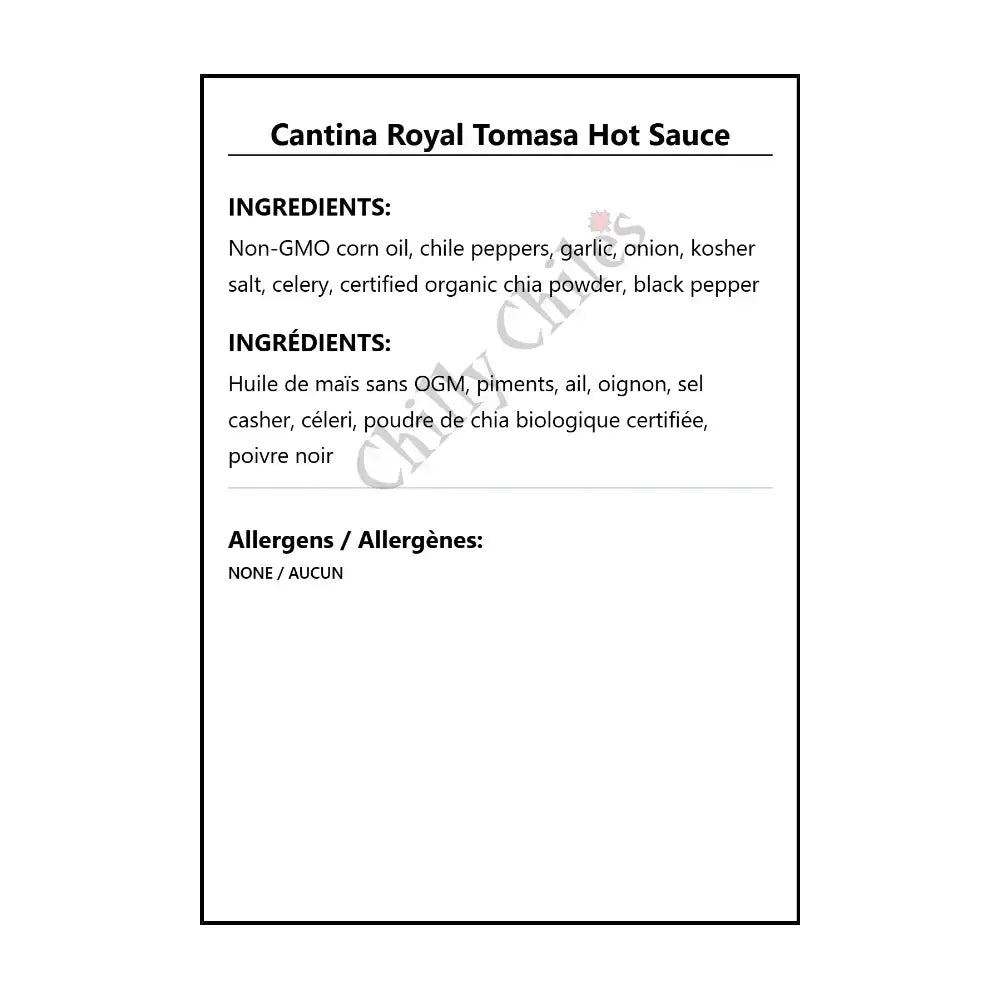 Cantina Royal Tomasa Hot Sauce

INGREDIENTS:
Non-GMO corn oil, chile peppers, garlic, onion, kosher salt, celery, certified organic chia powder, black pepper

INGRÉDIENTS:
Huile de maïs sans OGM, piments, ail, oignon, sel casher, céleri, poudre de chia biologique certifiée, poivre noir

Chilly Chiles

Allergens / Allergènes:
NONE / AUCUN